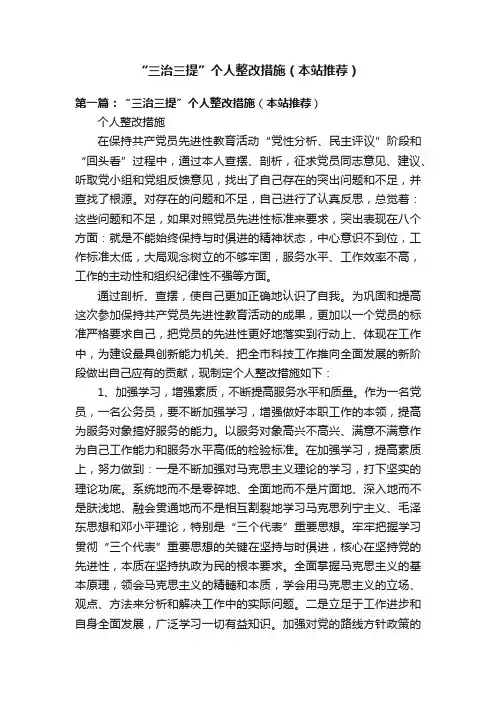 “三治三提”个人整改措施（本站推荐）

第一篇：“三治三提”个人整改措施（本站推荐）

个人整改措施

在保持共产党员先进性教育活动“党性分析、民主评议”阶段和“回头看”过程中，通过本人查摆、剖析，征求党员同志意见、建议、听取党小组和党组反馈意见，找出了自己存在的突出问题和不足，并查找了根源。对存在的问题和不足，自己进行了认真反思，总觉着：这些问题和不足，如果对照党员先进性标准来要求，突出表现在八个方面：就是不能始终保持与时俱进的精神状态，中心意识不到位，工作标准太低，大局观念树立的不够牢固，服务水平、工作效率不高，工作的主动性和组织纪律性不强等方面。

通过剖析、查摆，使自己更加正确地认识了自我。为巩固和提高这次参加保持共产党员先进性教育活动的成果，更加以一个党员的标准严格要求自己，把党员的先进性更好地落实到行动上、体现在工作中，为建设最具创新能力机关、把全市科技工作推向全面发展的新阶段做出自己应有的贡献，现制定个人整改措施如下：

1、加强学习，增强素质，不断提高服务水平和质量。作为一名党员，一名公务员，要不断加强学习，增强做好本职工作的本领，提高为服务对象搞好服务的能力。以服务对象高兴不高兴、满意不满意作为自己工作能力和服务水平高低的检验标准。在加强学习，提高素质上，努力做到：一是不断加强对马克思主义理论的学习，打下坚实的理论功底。系统地而不是零碎地、全面地而不是片面地、深入地而不是肤浅地、融会贯通地而不是相互割裂地学习马克思列宁主义、毛泽东思想和邓小平理论，特别是“三个代表”重要思想。牢牢把握学习贯彻“三个代表”重要思想的关键在坚持与时俱进，核心在坚持党的先进性，本质在坚持执政为民的根本要求。全面掌握马克思主义的基本原理，领会马克思主义的精髓和本质，学会用马克思主义的立场、观点、方法来分析和解决工作中的实际问题。二是立足于工作进步和自身全面发展，广泛学习一切有益知识。加强对党的路线方针政策的